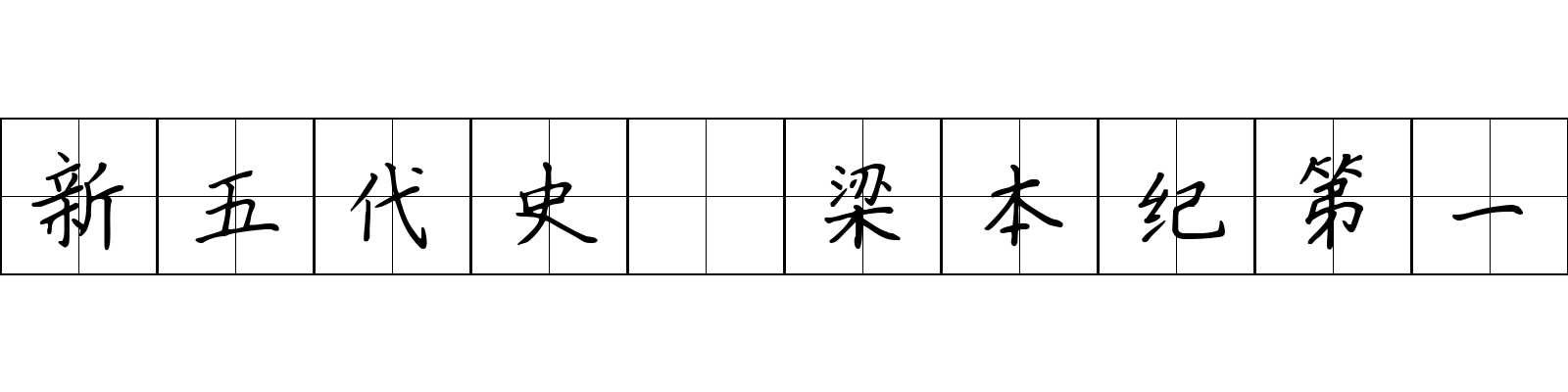 新五代史 梁本纪第一